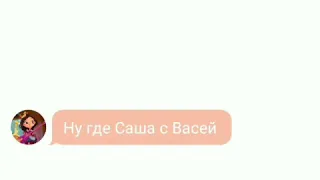 Ну где Саша с Васей